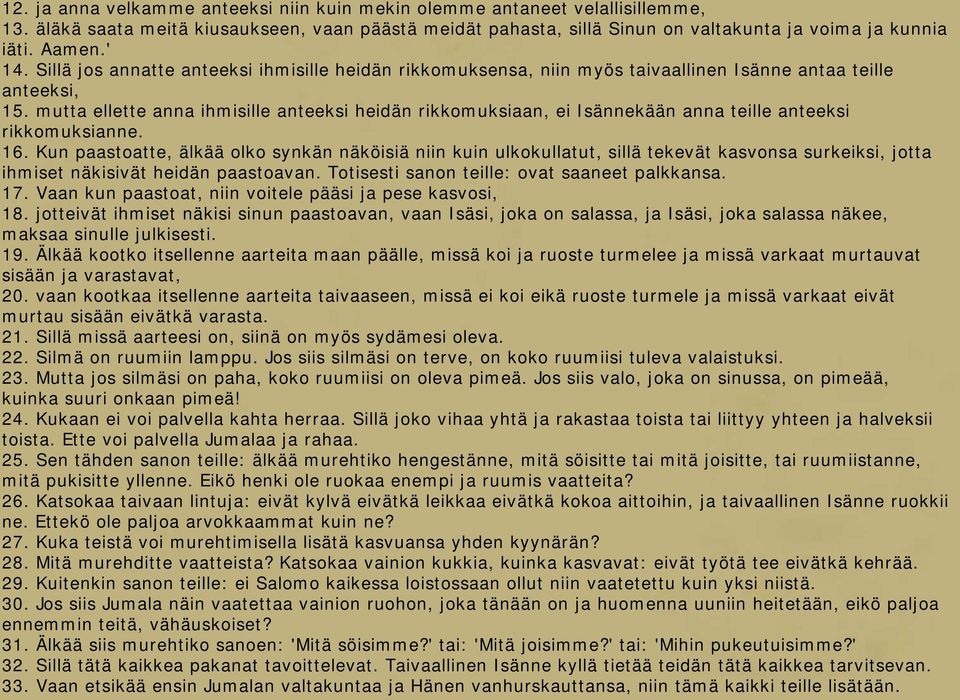 12. ja anna velkamme anteeksi niin kuin mekin olemme antaneet velallisillemme,
13. äläkä saata meitä kiusaukseen, vaan päästä meidät pahasta, sillä Sinun on valtakunta ja voima ja kunnia iäti. Aamen.'
14. Sillä jos annatte anteeksi ihmisille heidän rikkomuksensa, niin myös taivaallinen Isänne antaa teille anteeksi,
15. mutta ellette anna ihmisille anteeksi heidän rikkomuksiaan, ei Isännekään anna teille anteeksi rikkomuksianne.
16. Kun paastoatte, älkää olko synkän näköisiä niin kuin ulkokullatut, sillä tekevät kasvonsa surkeiksi, jotta ihmiset näkisivät heidän paastoavan. Totisesti sanon teille: ovat saaneet palkkansa.
17. Vaan kun paastoat, niin voitele pääsi ja pese kasvosi,
18. jotteivät ihmiset näkisi sinun paastoavan, vaan Isäsi, joka on salassa, ja Isäsi, joka salassa näkee, maksaa sinulle julkisesti.
19. Älkää kootko itsellenne aarteita maan päälle, missä koi ja ruoste turmelee ja missä varkaat murtauvat sisään ja varastavat,
20. vaan kootkaa itsellenne aarteita taivaaseen, missä ei koi eikä ruoste turmele ja missä varkaat eivät murtau sisään eivätkä varasta.
21. Sillä missä aarteesi on, siinä on myös sydämesi oleva.
22. Silmä on ruumiin lamppu. Jos siis silmäsi on terve, on koko ruumiisi tuleva valaistuksi.
23. Mutta jos silmäsi on paha, koko ruumiisi on oleva pimeä. Jos siis valo, joka on sinussa, on pimeää, kuinka suuri onkaan pimeä!
24. Kukaan ei voi palvella kahta herraa. Sillä joko vihaa yhtä ja rakastaa toista tai liittyy yhteen ja halveksii toista. Ette voi palvella Jumalaa ja rahaa.
25. Sen tähden sanon teille: älkää murehtiko hengestänne, mitä söisitte tai mitä joisitte, tai ruumiistanne, mitä pukisitte yllenne. Eikö henki ole ruokaa enempi ja ruumis vaatteita?
26. Katsokaa taivaan lintuja: eivät kylvä eivätkä leikkaa eivätkä kokoa aittoihin, ja taivaallinen Isänne ruokkii ne. Ettekö ole paljoa arvokkaammat kuin ne?
27. Kuka teistä voi murehtimisella lisätä kasvuansa yhden kyynärän?
28. Mitä murehditte vaatteista? Katsokaa vainion kukkia, kuinka kasvavat: eivät työtä tee eivätkä kehrää.
29. Kuitenkin sanon teille: ei Salomo kaikessa loistossaan ollut niin vaatetettu kuin yksi niistä.
30. Jos siis Jumala näin vaatettaa vainion ruohon, joka tänään on ja huomenna uuniin heitetään, eikö paljoa ennemmin teitä, vähäuskoiset?
31. Älkää siis murehtiko sanoen: 'Mitä söisimme?' tai: 'Mitä joisimme?' tai: 'Mihin pukeutuisimme?'
32. Sillä tätä kaikkea pakanat tavoittelevat. Taivaallinen Isänne kyllä tietää teidän tätä kaikkea tarvitsevan.
33. Vaan etsikää ensin Jumalan valtakuntaa ja Hänen vanhurskauttansa, niin tämä kaikki teille lisätään.